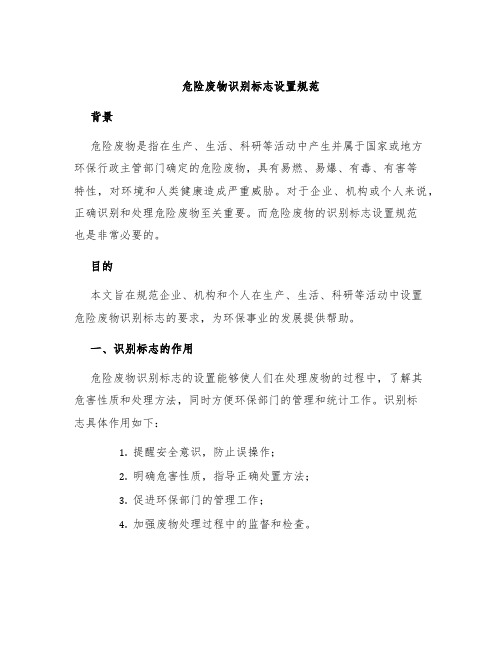 危险废物识别标志设置规范

背景

危险废物是指在生产、生活、科研等活动中产生并属于国家或地方环保行政主管部门确定的危险废物，具有易燃、易爆、有毒、有害等特性，对环境和人类健康造成严重威胁。对于企业、机构或个人来说，正确识别和处理危险废物至关重要。而危险废物的识别标志设置规范也是非常必要的。

目的

本文旨在规范企业、机构和个人在生产、生活、科研等活动中设置危险废物识别标志的要求，为环保事业的发展提供帮助。

一、识别标志的作用

危险废物识别标志的设置能够使人们在处理废物的过程中，了解其危害性质和处理方法，同时方便环保部门的管理和统计工作。识别标志具体作用如下：

1. 提醒安全意识，防止误操作；
2. 明确危害性质，指导正确处置方法；
3. 促进环保部门的管理工作；
4. 加强废物处理过程中的监督和检查。